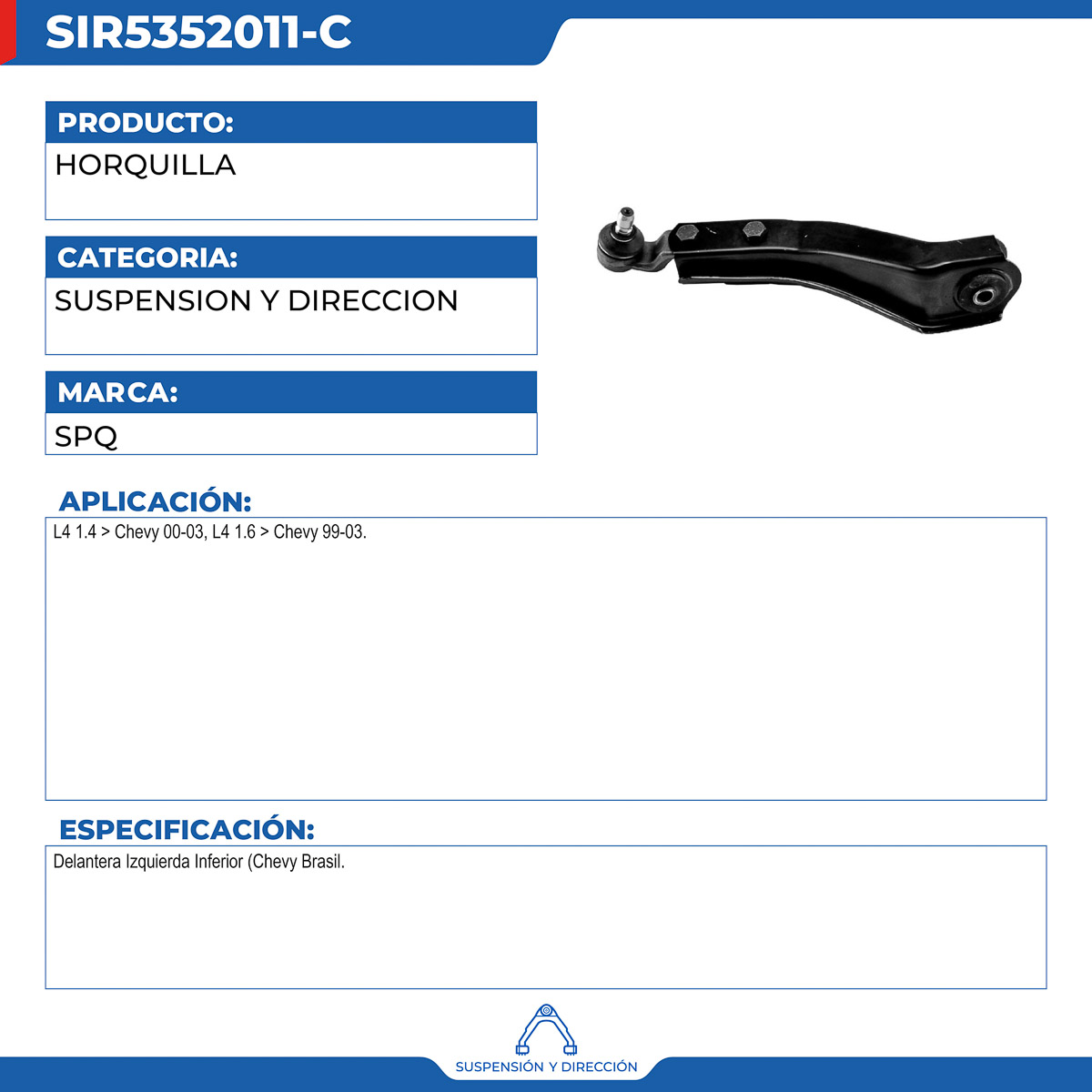 SIR5352011-C

PRODUCTO:
HORQUILLA

CATEGORIA:
SUSPENSION Y DIRECCION

MARCA:
SPQ

APLICACIÓN:
L4 1.4 > Chevy 00-03, L4 1.6 > Chevy 99-03.

ESPECIFICACIÓN:
Delantera Izquierda Inferior (Chevy Brasil.

SUSPENSIÓN Y DIRECCIÓN